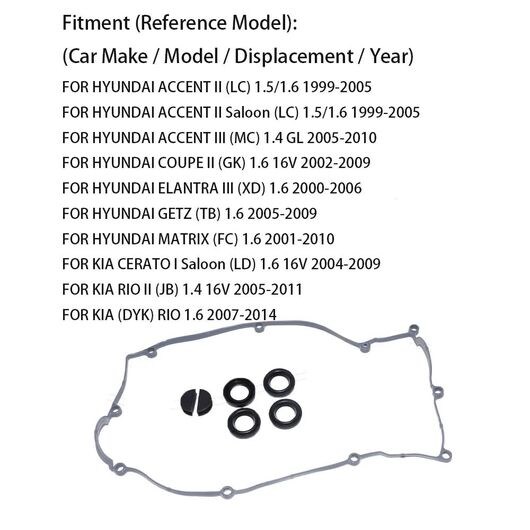 Fitment (Reference Model):
(Car Make / Model / Displacement / Year)
FOR HYUNDAI ACCENT II (LC) 1.5/1.6 1999-2005
FOR HYUNDAI ACCENT II Saloon (LC) 1.5/1.6 1999-2005
FOR HYUNDAI ACCENT III (MC) 1.4 GL 2005-2010
FOR HYUNDAI COUPE II (GK) 1.6 16V 2002-2009
FOR HYUNDAI ELANTRA III (XD) 1.6 2000-2006
FOR HYUNDAI GETZ (TB) 1.6 2005-2009
FOR HYUNDAI MATRIX (FC) 1.6 2001-2010
FOR KIA CERATO I Saloon (LD) 1.6 16V 2004-2009
FOR KIA RIO II (JB) 1.4 16V 2005-2011
FOR KIA (DYK) RIO 1.6 2007-2014